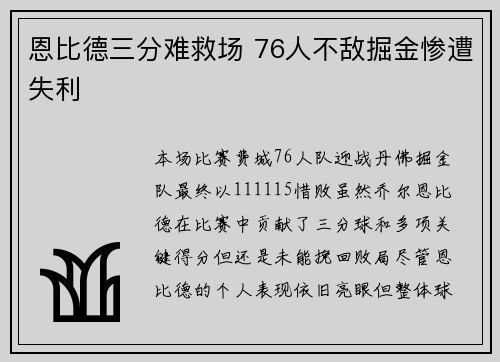 恩比德三分难救场 76人不敌掘金惨遭失利

本场比赛费城76人队迎战丹佛掘金队最终以111115惜败虽然乔尔恩比德在比赛中贡献了三分球和多项关键得分但还是未能挽回败局尽管恩比德的个人表现依旧亮眼但整体球